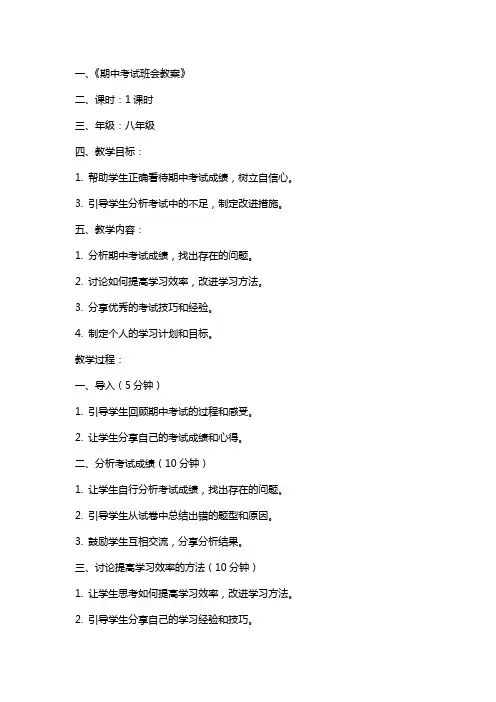 一、《期中考试班会教案》

二、课时：1 课时

三、年级：八年级

四、教学目标：

1. 帮助学生正确看待期中考试成绩，树立自信心。

3. 引导学生分析考试中的不足，制定改进措施。

五、教学内容：

1. 分析期中考试成绩，找出存在的问题。

2. 讨论如何提高学习效率，改进学习方法。

3. 分享优秀的考试技巧和经验。

4. 制定个人的学习计划和目标。

教学过程：

一、导入（5 分钟）

1. 引导学生回顾期中考试的过程和感受。

2. 让学生分享自己的考试成绩和心得。

二、分析考试成绩（10 分钟）

1. 让学生自行分析考试成绩，找出存在的问题。

2. 引导学生从试卷中总结出错的题型和原因。

3. 鼓励学生互相交流，分享分析结果。

三、讨论提高学习效率的方法（10 分钟）

1. 让学生思考如何提高学习效率，改进学习方法。

2. 引导学生分享自己的学习经验和技巧。